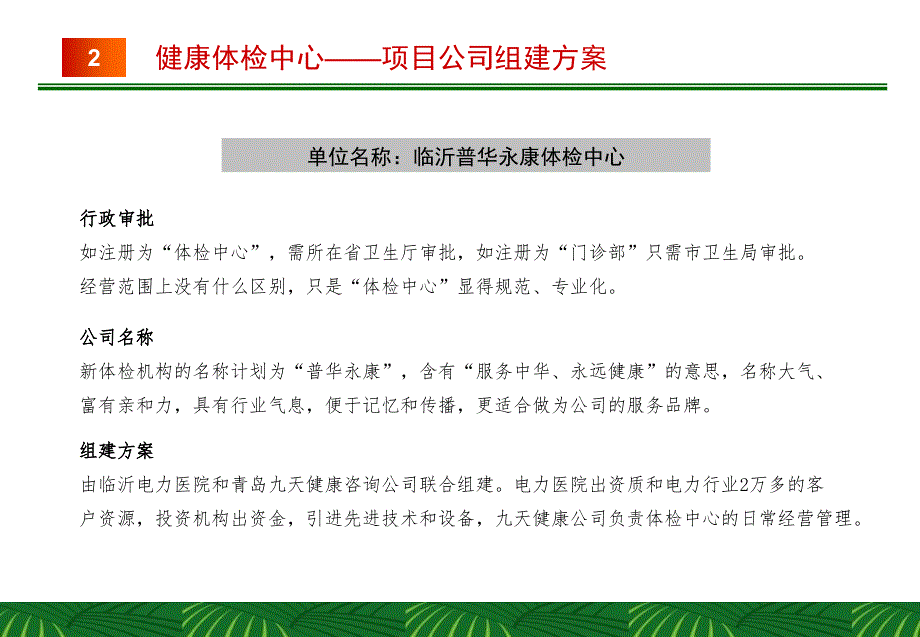 2 健康体检中心——项目公司组建方案

单位名称：临沂普华永康体检中心

行政审批
如注册为“体检中心”，需所在省卫生厅审批，如注册为“门诊部”只需市卫生局审批。
经营范围上没有什么区别，只是“体检中心”显得规范、专业化。

公司名称
新体检机构的名称计划为“普华永康”，含有“服务中华、永远健康”的意思，名称大气、富有亲和力，具有行业气息，便于记忆和传播，更适合做为公司的服务品牌。

组建方案
由临沂电力医院和青岛九天健康咨询公司联合组建。电力医院出资质和电力行业2万多的客户资源，投资机构出资金，引进先进技术和设备，九天健康公司负责体检中心的日常经营管理。